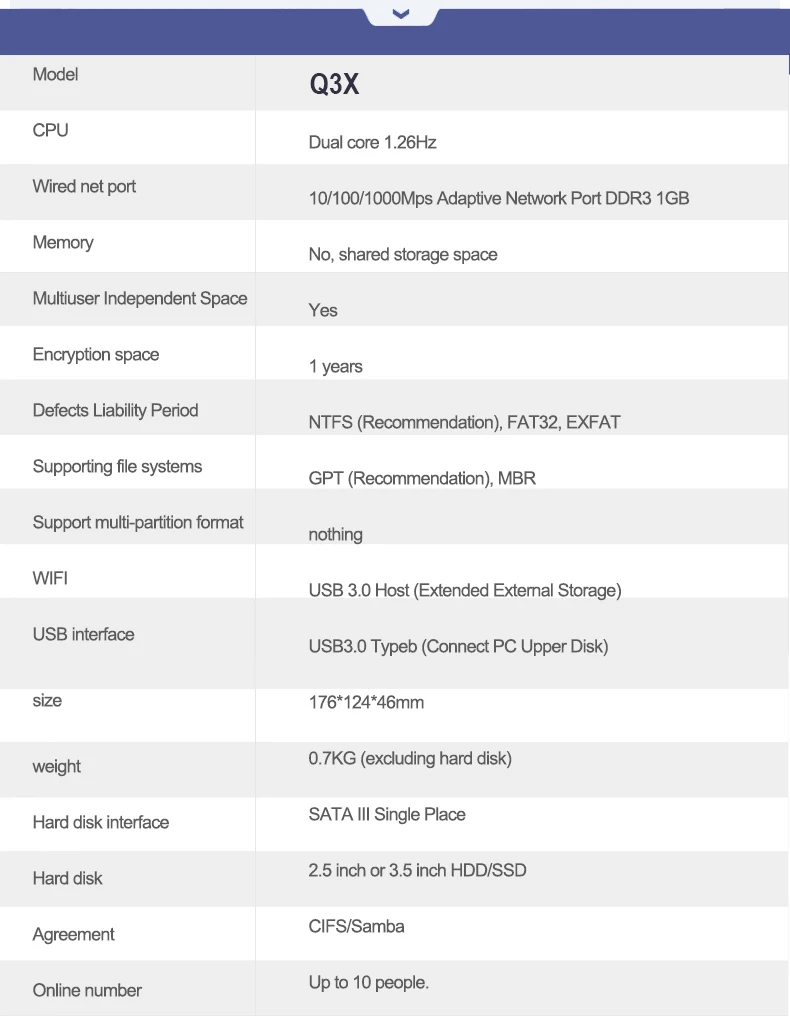 | Model | Q3X |
|---|---|
| CPU | Dual core 1.26Hz |
| Wired net port | 10/100/1000Mps Adaptive Network Port DDR3 1GB |
| Memory | No, shared storage space |
| Multiuser Independent Space | Yes |
| Encryption space | 1 years |
| Defects Liability Period | NTFS (Recommendation), FAT32, EXFAT |
| Supporting file systems | GPT (Recommendation), MBR |
| Support multi-partition format | nothing |
| WIFI | USB 3.0 Host (Extended External Storage) |
| USB interface | USB3.0 Typeb (Connect PC Upper Disk) |
| size | 176*124*46mm |
| weight | 0.7KG (excluding hard disk) |
| Hard disk interface | SATA III Single Place |
| Hard disk | 2.5 inch or 3.5 inch HDD/SSD |
| Agreement | CIFS/Samba |
| Online number | Up to 10 people. |